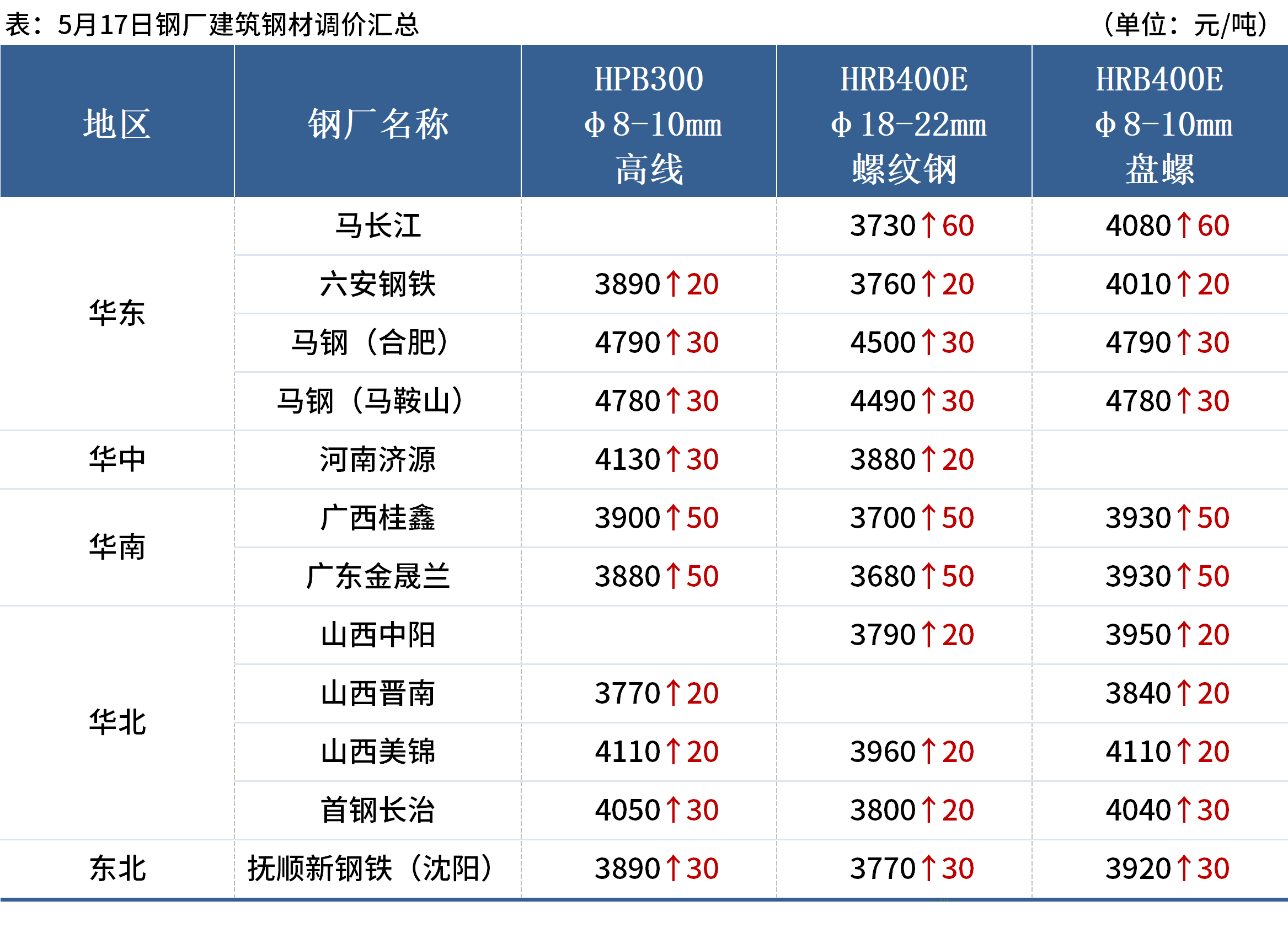 表：5月17日钢厂建筑钢材调价汇总 （单位：元/吨）

| 地区 | 钢厂名称 | HPB300 Φ8-10mm 高线 | HRB400E Φ18-22mm 螺纹钢 | HRB400E Φ8-10mm 盘螺 |
|---|---|---|---|---|
| 华东 | 马长江 |  | 3730↑60 | 4080↑60 |
|  | 六安钢铁 | 3890↑20 | 3760↑20 | 4010↑20 |
|  | 马钢（合肥） | 4790↑30 | 4500↑30 | 4790↑30 |
|  | 马钢（马鞍山） | 4780↑30 | 4490↑30 | 4780↑30 |
| 华中 | 河南济源 | 4130↑30 | 3880↑20 |  |
| 华南 | 广西桂鑫 | 3900↑50 | 3700↑50 | 3930↑50 |
|  | 广东金晟兰 | 3880↑50 | 3680↑50 | 3930↑50 |
| 华北 | 山西中阳 |  | 3790↑20 | 3950↑20 |
|  | 山西晋南 | 3770↑20 |  | 3840↑20 |
|  | 山西美锦 | 4110↑20 | 3960↑20 | 4110↑20 |
|  | 首钢长治 | 4050↑30 | 3800↑20 | 4040↑30 |
| 东北 | 抚顺新钢铁（沈阳） | 3890↑30 | 3770↑30 | 3920↑30 |